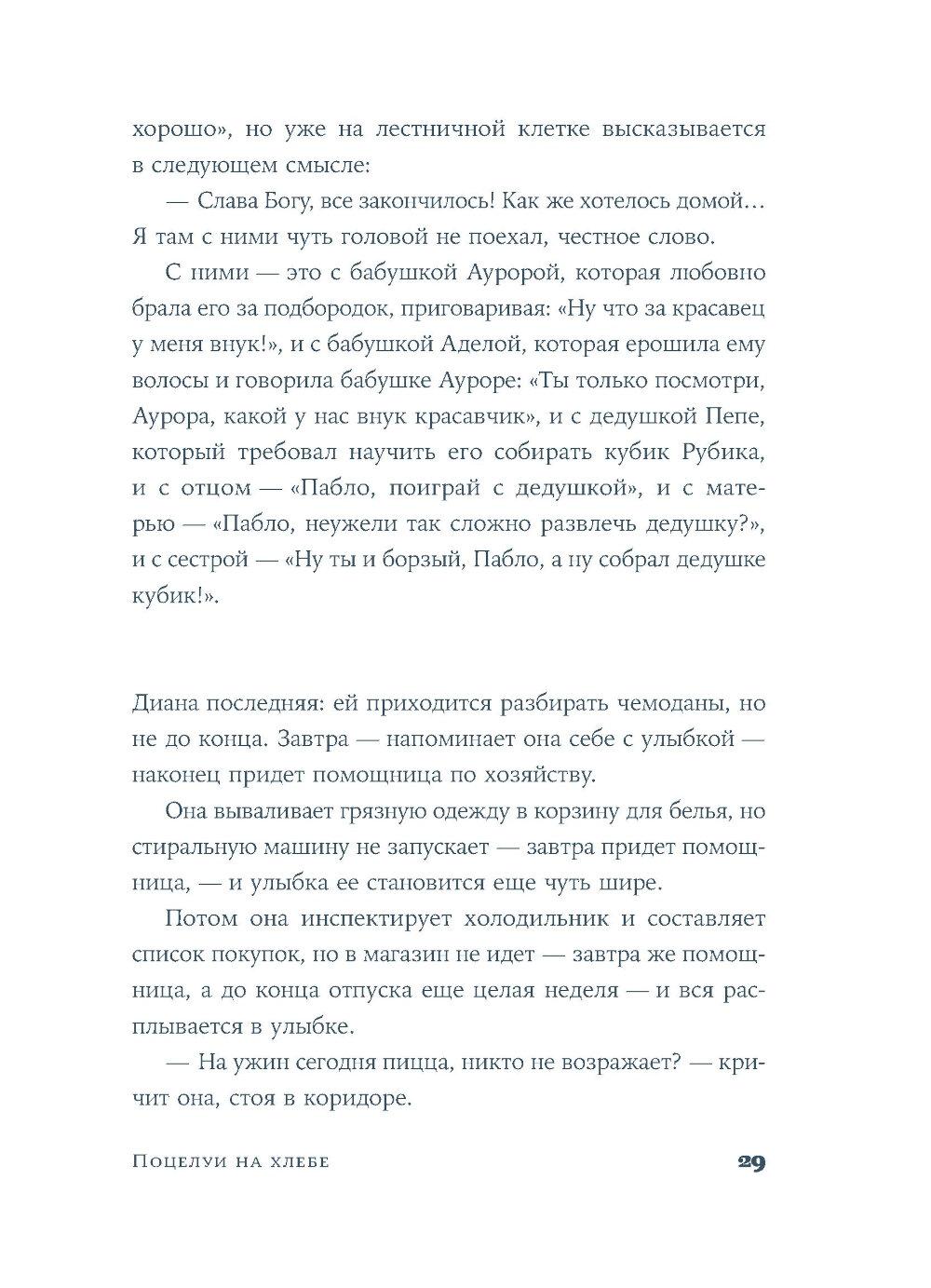 хорошо», но уже на лестничной клетке высказывается в следующем смысле:

— Слава Богу, все закончилось! Как же хотелось домой… Я там с ними чуть головой не поехал, честное слово.

С ними — это с бабушкой Ауророй, которая любовно брала его за подбородок, приговаривая: «Ну что за красавец у меня внук!», и с бабушкой Аделой, которая ерошила ему волосы и говорила бабушке Ауроре: «Ты только посмотри, Аурора, какой у нас внук красавчик», и с дедушкой Пепе, который требовал научить его собирать кубик Рубика, и с отцом — «Пабло, поиграй с дедушкой», и с матерью — «Пабло, неужели так сложно развлечь дедушку?», и с сестрой — «Ну ты и борзый, Пабло, а ну собрал дедушке кубик!».

Диана последняя: ей приходится разбирать чемоданы, но не до конца. Завтра — напоминает она себе с улыбкой — наконец придет помощница по хозяйству.

Она вываливает грязную одежду в корзину для белья, но стиральную машину не запускает — завтра придет помощница, — и улыбка ее становится еще чуть шире.

Потом она инспектирует холодильник и составляет список покупок, но в магазин не идет — завтра же помощница, а до конца отпуска еще целая неделя — и вся расплывается в улыбке.

— На ужин сегодня пицца, никто не возражает? — кричит она, стоя в коридоре.

Поцелуи на хлебе 29